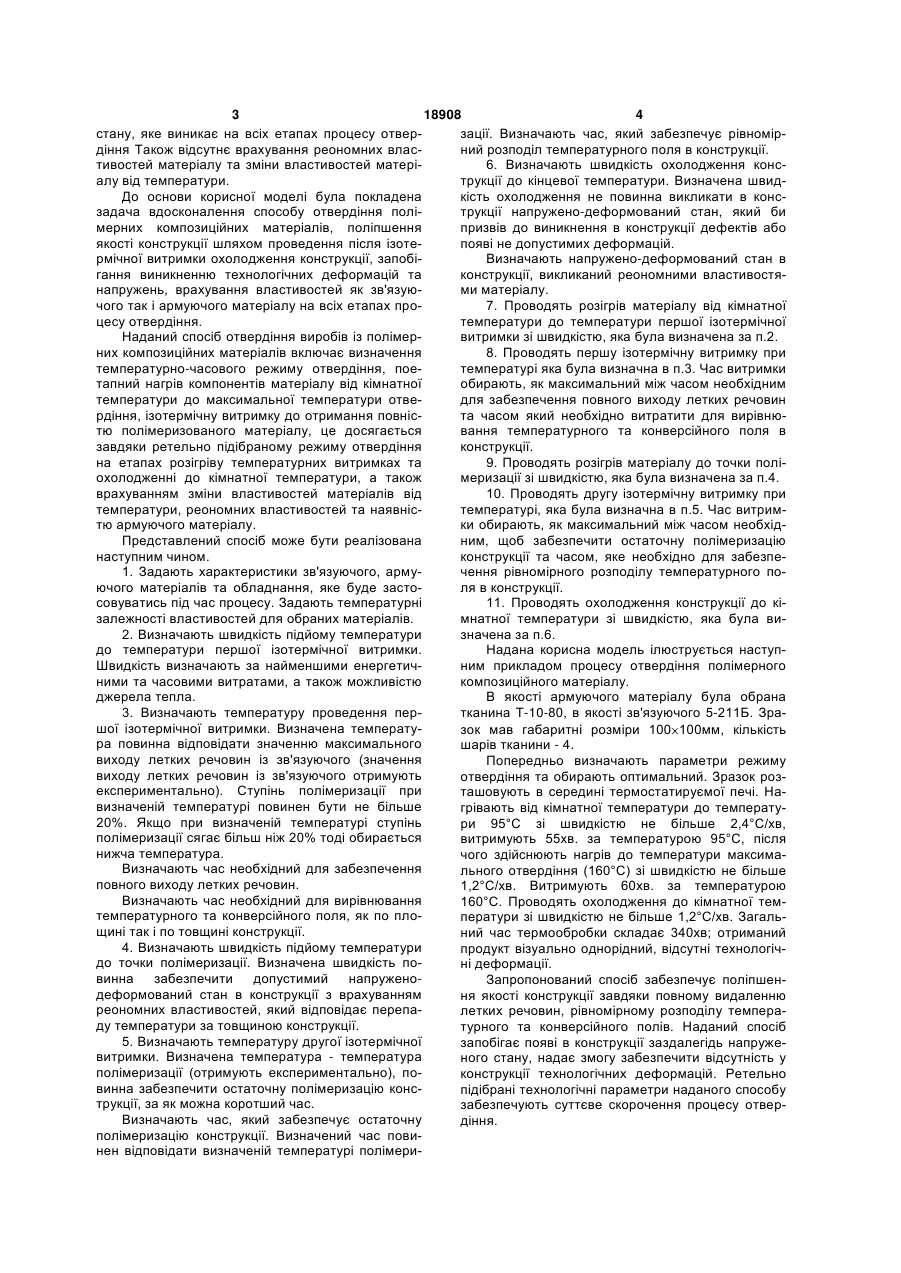 3 18908 4

стану, яке виникає на всіх етапах процесу отвердіння Також відсутнє врахування реономних властивостей матеріалу та зміни властивостей матеріалу від температури.

До основи корисної моделі була покладена задача вдосконалення способу отвердіння полімерних композиційних матеріалів, поліпшення якості конструкції шляхом проведення після ізотермічної витримки охолодження конструкції, запобігання виникненню технологічних деформацій та напружень, врахування властивостей як зв'язуючого так і армуючого матеріалу на всіх етапах процесу отвердіння.

Наданий спосіб отвердіння виробів із полімерних композиційних матеріалів включає визначення температурно-часового режиму отвердіння, поетапний нагрів компонентів матеріалу від кімнатної температури до максимальної температури отвердіння, ізотермічну витримку до отримання повністю полімеризованого матеріалу, це досягається завдяки ретельно підібраному режиму отвердіння на етапах розігріву температурних витримках та охолодженні до кімнатної температури, а також врахуванням зміни властивостей матеріалів від температури, реономних властивостей та наявністю армуючого матеріалу.

Представлений спосіб може бути реалізована наступним чином.

1. Задають характеристики зв'язуючого, армуючого матеріалів та обладнання, яке буде застосовуватись під час процесу. Задають температурні залежності властивостей для обраних матеріалів.

2. Визначають швидкість підйому температури до температури першої ізотермічної витримки. Швидкість визначають за найменшими енергетичними та часовими витратами, а також можливістю джерела тепла.

3. Визначають температуру проведення першої ізотермічної витримки. Визначена температура повинна відповідати значенню максимального виходу летких речовин із зв'язуючого (значення виходу летких речовин із зв'язуючого отримують експериментально). Ступінь полімеризації при визначеній температурі повинен бути не більше 20%. Якщо при визначеній температурі ступінь полімеризації сягає більш ніж 20% тоді обирається нижча температура.

Визначають час необхідний для забезпечення повного виходу летких речовин.

Визначають час необхідний для вирівнювання температурного та конверсійного поля, як по площині так і по товщині конструкції.

4. Визначають швидкість підйому температури до точки полімеризації. Визначена швидкість повинна забезпечити допустимий напружено-деформований стан в конструкції з врахуванням реономних властивостей, який відповідає перепаду температури за товщиною конструкції.

5. Визначають температуру другої ізотермічної витримки. Визначена температура - температура полімеризації (отримують експериментально), повинна забезпечити остаточну полімеризацію конструкції, за як можна короткий час.

Визначають час, який забезпечує остаточну полімеризацію конструкції. Визначений час повинен відповідати визначеній температурі полімеризації. Визначають час, який забезпечує рівномірний розподіл температурного поля в конструкції.

6. Визначають швидкість охолодження конструкції до кінцевої температури. Визначена швидкість охолодження не повинна викликати в конструкції напружено-деформований стан, який би призвів до виникнення в конструкції дефектів або появі не допустимих деформацій.

Визначають напружено-деформований стан в конструкції, викликаний реономними властивостями матеріалу.

7. Проводять розігрів матеріалу від кімнатної температури до температури першої ізотермічної витримки зі швидкістю, яка була визначена за п.2.

8. Проводять першу ізотермічну витримку при температурі яка була визначна в п.3. Час витримки обирають, як максимальний між часом необхідним для забезпечення повного виходу летких речовин та часом який необхідно витратити для вирівнювання температурного та конверсійного поля в конструкції.

9. Проводять розігрів матеріалу до точки полімеризації зі швидкістю, яка була визначена за п.4.

10. Проводять другу ізотермічну витримку при температурі, яка була визначна в п.5. Час витримки обирають, як максимальний між часом необхідним, щоб забезпечити остаточну полімеризацію конструкції та часом, яке необхідно для забезпечення рівномірного розподілу температурного поля в конструкції.

11. Проводять охолодження конструкції до кімнатної температури зі швидкістю, яка була визначена за п.6.

Надана корисна модель ілюструється наступним прикладом процесу отвердіння полімерного композиційного матеріалу.

В якості армуючого матеріалу була обрана тканина Т-10-80, в якості зв'язуючого 5-211Б. Зразок мав габаритні розміри 100×100мм, кількість шарів тканини - 4.

Попередньо визначають параметри режиму отвердіння та обирають оптимальний. Зразок розташовують в середині термостатируємої печі. Нагрівають від кімнатної температури до температури 95°С зі швидкістю не більше 2,4°С/хв, витримують 55хв. за температурою 95°С, після чого здійснюють нагрів до температури максимального отвердіння (160°С) зі швидкістю не більше 1,2°С/хв. Витримують 60хв. за температурою 160°С. Проводять охолодження до кімнатної температури зі швидкістю не більше 1,2°С/хв. Загальний час термообробки складає 340хв; отриманий продукт візуально однорідний, відсутні технологічні деформації.

Запропонований спосіб забезпечує поліпшення якості конструкції завдяки повному видаленню летких речовин, рівномірному розподілу температурного та конверсійного полів. Наданий спосіб запобігає появі в конструкції заздалегідь напруженого стану, надає змогу забезпечити відсутність у конструкції технологічних деформацій. Ретельно підібрані технологічні параметри наданого способу забезпечують суттєве скорочення процесу отвердіння.